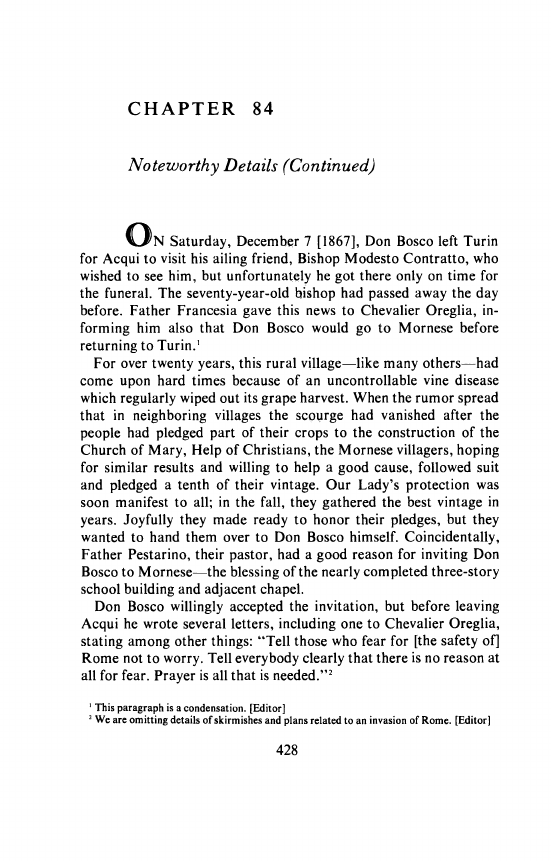 CHAPTER 84

Noteworthy Details (Continued)

ON Saturday, December 7 [1867], Don Bosco left Turin for Acqui to visit his ailing friend, Bishop Modesto Contratto, who wished to see him, but unfortunately he got there only on time for the funeral. The seventy-year-old bishop had passed away the day before. Father Francesia gave this news to Chevalier Oreglia, informing him also that Don Bosco would go to Mornese before returning to Turin.$^1$

For over twenty years, this rural village—like many others—had come upon hard times because of an uncontrollable vine disease which regularly wiped out its grape harvest. When the rumor spread that in neighboring villages the scourge had vanished after the people had pledged part of their crops to the construction of the Church of Mary, Help of Christians, the Mornese villagers, hoping for similar results and willing to help a good cause, followed suit and pledged a tenth of their vintage. Our Lady's protection was soon manifest to all; in the fall, they gathered the best vintage in years. Joyfully they made ready to honor their pledges, but they wanted to hand them over to Don Bosco himself. Coincidentally, Father Pestarino, their pastor, had a good reason for inviting Don Bosco to Mornese—the blessing of the nearly completed three-story school building and adjacent chapel.

Don Bosco willingly accepted the invitation, but before leaving Acqui he wrote several letters, including one to Chevalier Oreglia, stating among other things: "Tell those who fear for [the safety of] Rome not to worry. Tell everybody clearly that there is no reason at all for fear. Prayer is all that is needed."$^2$

$^1$ This paragraph is a condensation. [Editor]
$^2$ We are omitting details of skirmishes and plans related to an invasion of Rome. [Editor]

428